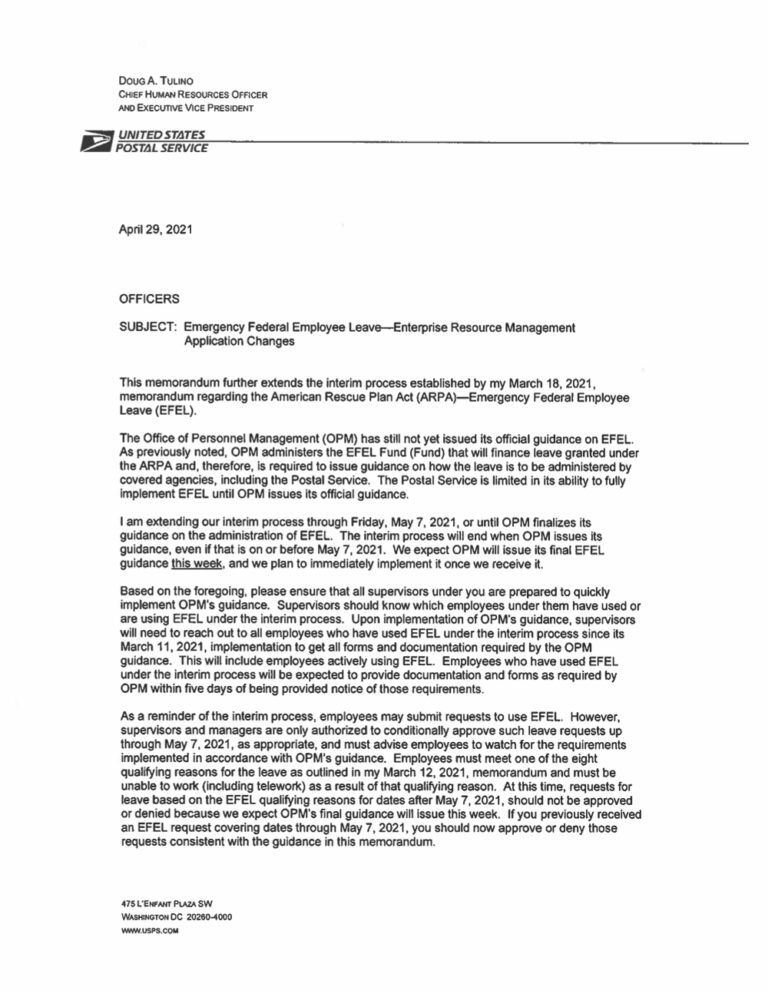 DOUG A. TULINO
CHIEF HUMAN RESOURCES OFFICER
AND EXECUTIVE VICE PRESIDENT

UNITED STATES
POSTAL SERVICE

April 29, 2021

OFFICERS

SUBJECT: Emergency Federal Employee Leave—Enterprise Resource Management Application Changes

This memorandum further extends the interim process established by my March 18, 2021, memorandum regarding the American Rescue Plan Act (ARPA)—Emergency Federal Employee Leave (EFEL).

The Office of Personnel Management (OPM) has still not yet issued its official guidance on EFEL. As previously noted, OPM administers the EFEL Fund (Fund) that will finance leave granted under the ARPA and, therefore, is required to issue guidance on how the leave is to be administered by covered agencies, including the Postal Service. The Postal Service is limited in its ability to fully implement EFEL until OPM issues its official guidance.

I am extending our interim process through Friday, May 7, 2021, or until OPM finalizes its guidance on the administration of EFEL. The interim process will end when OPM issues its guidance, even if that is on or before May 7, 2021. We expect OPM will issue its final EFEL guidance this week, and we plan to immediately implement it once we receive it.

Based on the foregoing, please ensure that all supervisors under you are prepared to quickly implement OPM's guidance. Supervisors should know which employees under them have used or are using EFEL under the interim process. Upon implementation of OPM's guidance, supervisors will need to reach out to all employees who have used EFEL under the interim process since its March 11, 2021, implementation to get all forms and documentation required by the OPM guidance. This will include employees actively using EFEL. Employees who have used EFEL under the interim process will be expected to provide documentation and forms as required by OPM within five days of being provided notice of those requirements.

As a reminder of the interim process, employees may submit requests to use EFEL. However, supervisors and managers are only authorized to conditionally approve such leave requests up through May 7, 2021, as appropriate, and must advise employees to watch for the requirements implemented in accordance with OPM's guidance. Employees must meet one of the eight qualifying reasons for the leave as outlined in my March 12, 2021, memorandum and must be unable to work (including telework) as a result of that qualifying reason. At this time, requests for leave based on the EFEL qualifying reasons for dates after May 7, 2021, should not be approved or denied because we expect OPM's final guidance will issue this week. If you previously received an EFEL request covering dates through May 7, 2021, you should now approve or deny those requests consistent with the guidance in this memorandum.

475 L'ENFANT PLAZA SW
WASHINGTON DC 20260-4000
WWW.USPS.COM